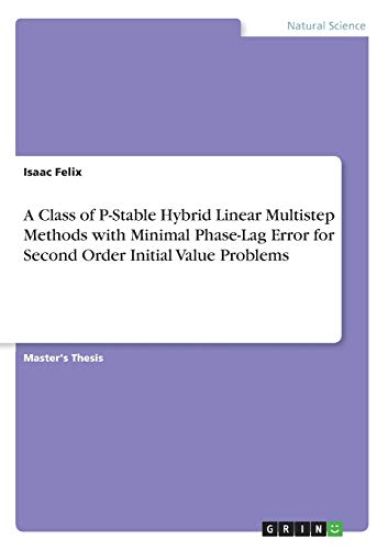 Natural Science

Isaac Felix

A Class of P-Stable Hybrid Linear Multistep Methods with Minimal Phase-Lag Error for Second Order Initial Value Problems

Master's Thesis

GRIN